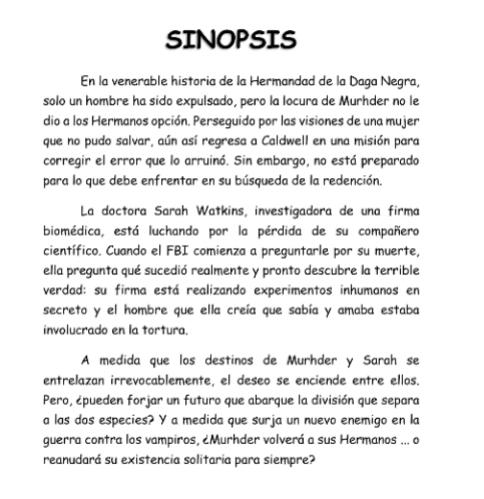 SINOPSIS

En la venerable historia de la Hermandad de la Daga Negra, solo un hombre ha sido expulsado, pero la locura de Murhder no le dio a los Hermanos opción. Perseguido por las visiones de una mujer que no pudo salvar, aún así regresa a Caldwell en una misión para corregir el error que lo arruinó. Sin embargo, no está preparado para lo que debe enfrentar en su búsqueda de la redención.

La doctora Sarah Watkins, investigadora de una firma biomédica, está luchando por la pérdida de su compañero científico. Cuando el FBI comienza a preguntarle por su muerte, ella pregunta qué sucedió realmente y pronto descubre la terrible verdad: su firma está realizando experimentos inhumanos en secreto y el hombre que ella creía que sabía y amaba estaba involucrado en la tortura.

A medida que los destinos de Murhder y Sarah se entrelazan irrevocablemente, el deseo se enciende entre ellos. Pero, ¿pueden forjar un futuro que abarque la división que separa a las dos especies? Y a medida que surja un nuevo enemigo en la guerra contra los vampiros, ¿Murhder volverá a sus Hermanos ... o reanudará su existencia solitaria para siempre?